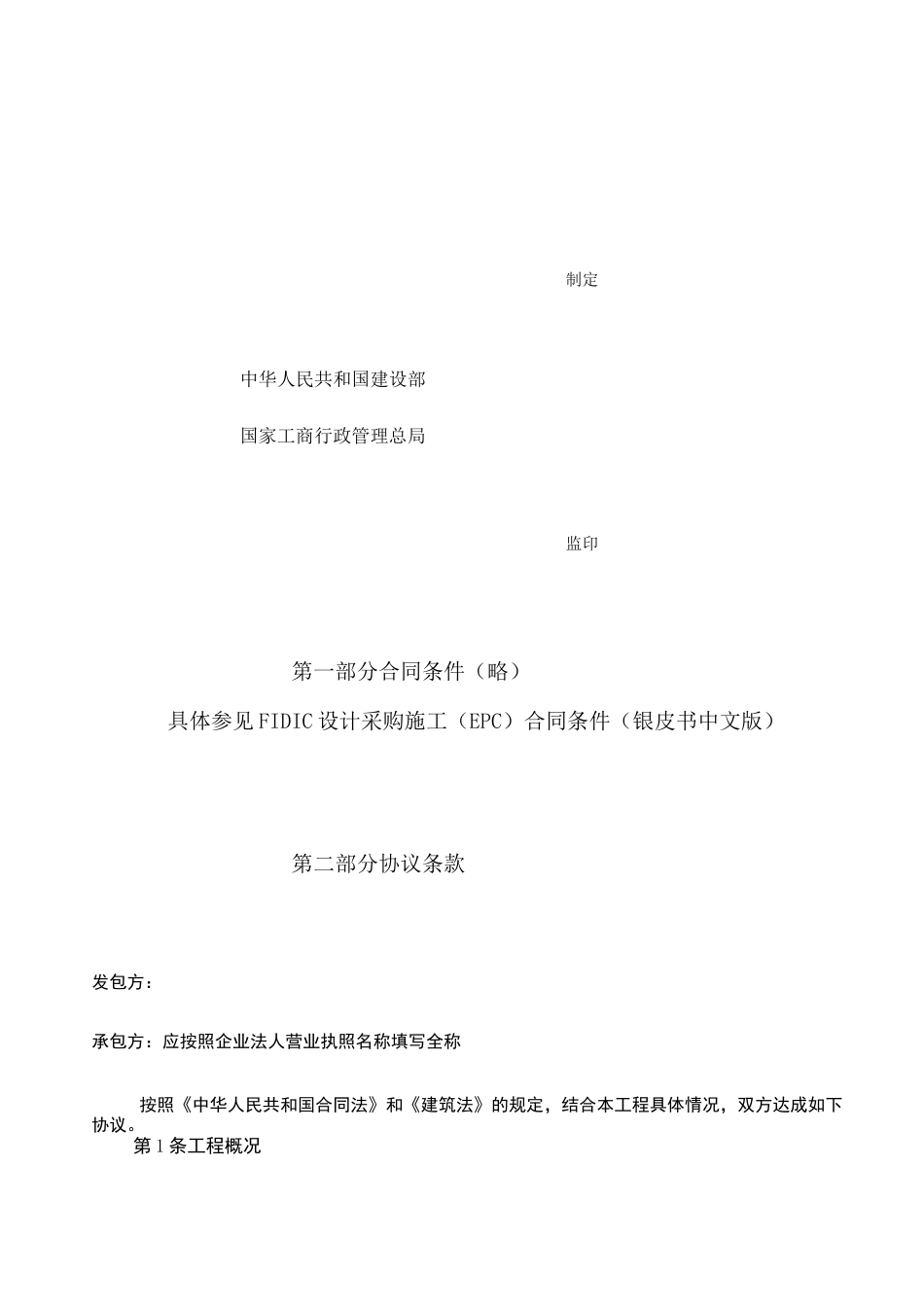 制定

中华人民共和国建设部

国家工商行政管理总局

监印

第一部分合同条件（略）

具体参见FIDIC设计采购施工（EPC）合同条件（银皮书中文版）

第二部分协议条款

发包方：

承包方：应按照企业法人营业执照名称填写全称

按照《中华人民共和国合同法》和《建筑法》的规定，结合本工程具体情况，双方达成如下协议。

第1条工程概况